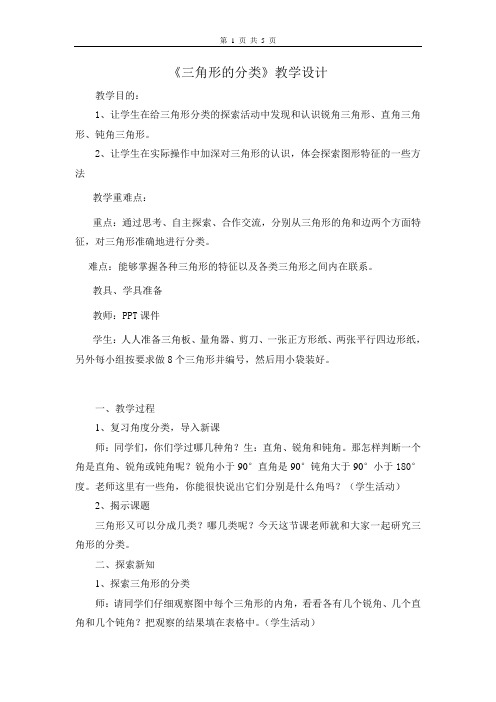 第 1 页 共 5 页

《三角形的分类》教学设计

教学目的：

1、让学生在给三角形分类的探索活动中发现和认识锐角三角形、直角三角形、钝角三角形。

2、让学生在实际操作中加深对三角形的认识，体会探索图形特征的一些方法

教学重难点：

重点：通过思考、自主探索、合作交流，分别从三角形的角和边两个方面特征，对三角形准确地进行分类。

难点：能够掌握各种三角形的特征以及各类三角形之间内在联系。

教具、学具准备

教师：PPT 课件

学生：人人准备三角板、量角器、剪刀、一张正方形纸、两张平行四边形纸，另外每小组按要求做 8 个三角形并编号，然后用小袋装好。

一、教学过程

1、复习角度分类，导入新课

师：同学们，你们学过哪几种角？生：直角、锐角和钝角。那怎样判断一个角是直角、锐角或钝角呢？锐角小于 90° 直角是 90° 钝角大于 90° 小于 180° 度。老师这里有一些角，你能很快说出它们分别是什么角吗？（学生活动）

2、揭示课题

三角形又可以分成几类？哪几类呢？今天这节课老师就和大家一起研究三角形的分类。

二、探索新知

1、探索三角形的分类

师：请同学们仔细观察图中每个三角形的内角，看看各有几个锐角、几个直角和几个钝角？把观察的结果填在表格中。（学生活动）